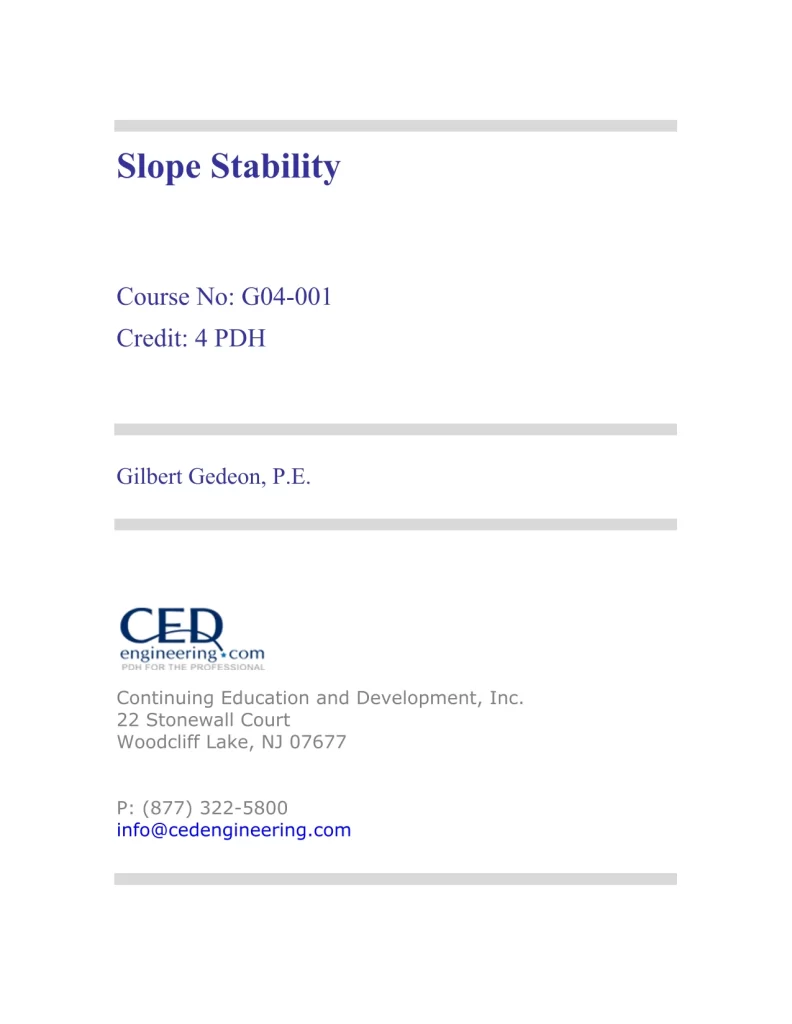 Slope Stability

Course No: G04-001
Credit: 4 PDH

Gilbert Gedeon, P.E.

CED
engineering.com
PDH FOR THE PROFESSIONAL

Continuing Education and Development, Inc.
22 Stonewall Court
Woodcliff Lake, NJ 07677

P: (877) 322-5800
info@cedengineering.com